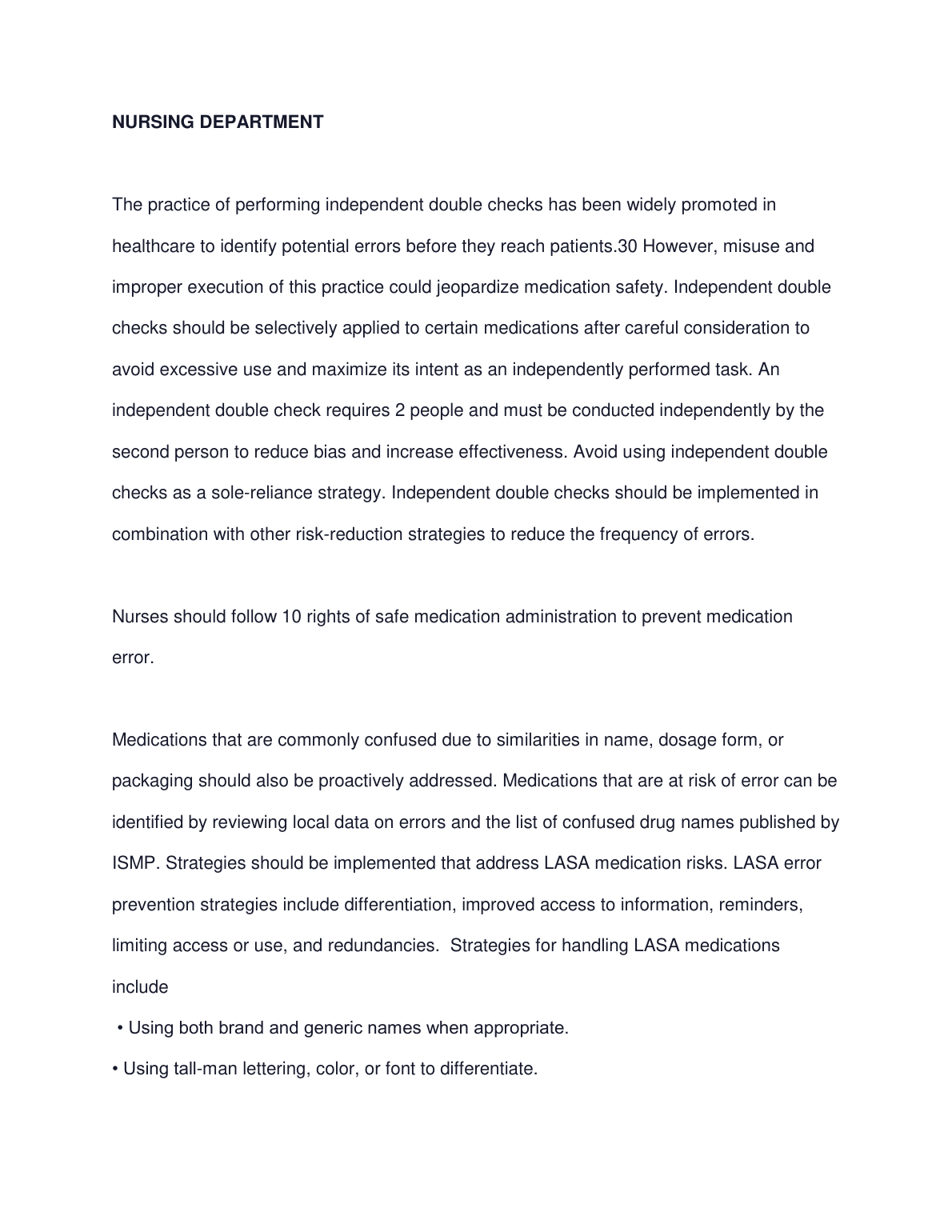 NURSING DEPARTMENT

The practice of performing independent double checks has been widely promoted in healthcare to identify potential errors before they reach patients.30 However, misuse and improper execution of this practice could jeopardize medication safety. Independent double checks should be selectively applied to certain medications after careful consideration to avoid excessive use and maximize its intent as an independently performed task. An independent double check requires 2 people and must be conducted independently by the second person to reduce bias and increase effectiveness. Avoid using independent double checks as a sole-reliance strategy. Independent double checks should be implemented in combination with other risk-reduction strategies to reduce the frequency of errors.

Nurses should follow 10 rights of safe medication administration to prevent medication error.

Medications that are commonly confused due to similarities in name, dosage form, or packaging should also be proactively addressed. Medications that are at risk of error can be identified by reviewing local data on errors and the list of confused drug names published by ISMP. Strategies should be implemented that address LASA medication risks. LASA error prevention strategies include differentiation, improved access to information, reminders, limiting access or use, and redundancies. Strategies for handling LASA medications include

• Using both brand and generic names when appropriate.

• Using tall-man lettering, color, or font to differentiate.